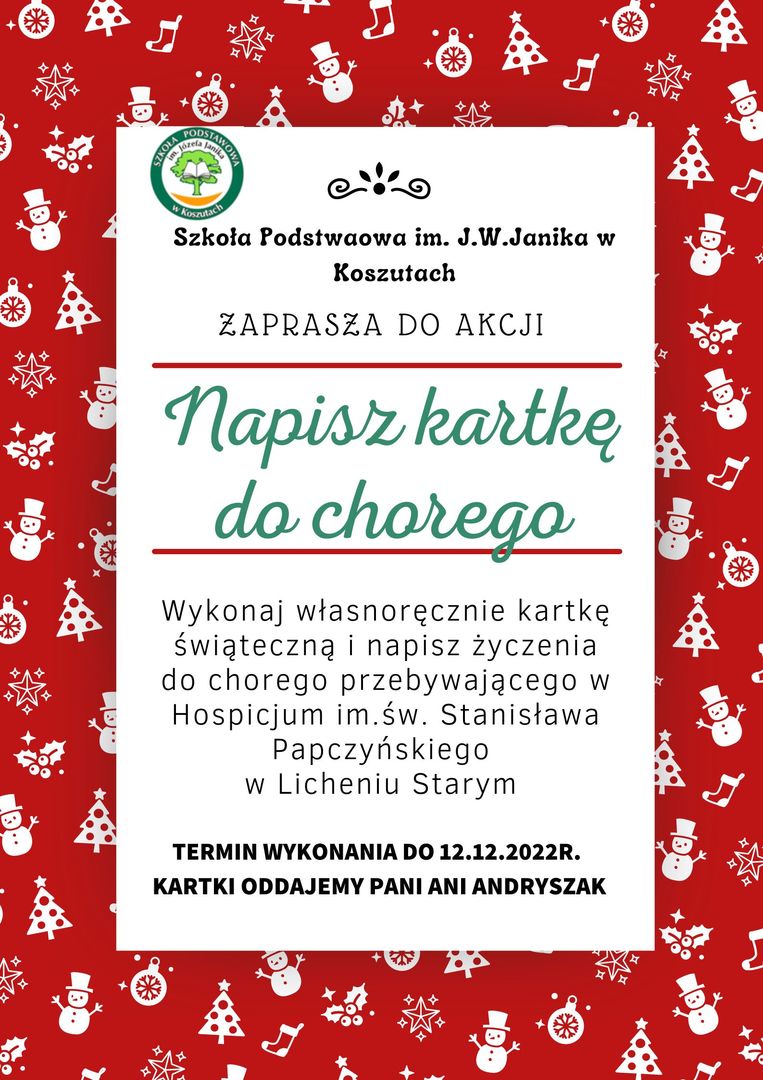 SZKOŁA PODSTAWOWA im. Józefa Janika w Koszutach

Szkoła Podstwaowa im. J.W.Janika w Koszutach

ZAPRASZA DO AKCJI

Napisz kartkę do chorego

Wykonaj własnoręcznie kartkę świąteczną i napisz życzenia do chorego przebywającego w Hospicjum im.św. Stanisława Papczyńskiego w Licheniu Starym

TERMIN WYKONANIA DO 12.12.2022R.
KARTKI ODDAJEMY PANI ANI ANDRYSZAK